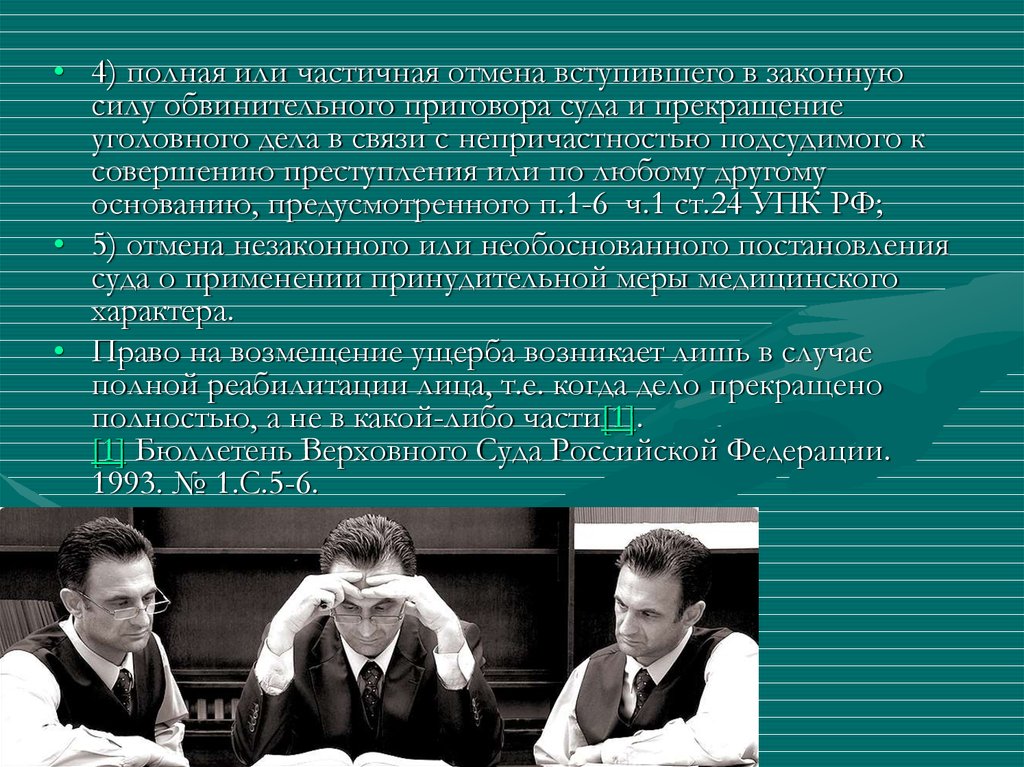 • 4) полная или частичная отмена вступившего в законную силу обвинительного приговора суда и прекращение уголовного дела в связи с непричастностью подсудимого к совершению преступления или по любому другому основанию, предусмотренного п.1-6 ч.1 ст.24 УПК РФ;

• 5) отмена незаконного или необоснованного постановления суда о применении принудительной меры медицинского характера.

• Право на возмещение ущерба возникает лишь в случае полной реабилитации лица, т.е. когда дело прекращено полностью, а не в какой-либо части[1].
[1] Бюллетень Верховного Суда Российской Федерации. 1993. № 1.С.5-6.